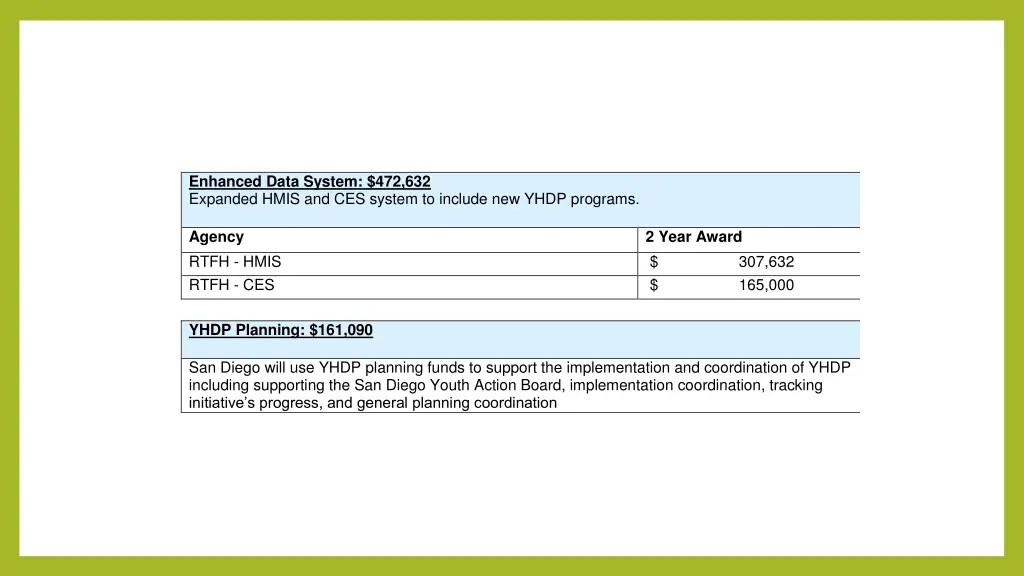 Enhanced Data System: $472,632
Expanded HMIS and CES system to include new YHDP programs.

| Agency | 2 Year Award |
|---|---|
| RTFH - HMIS | $ 307,632 |
| RTFH - CES | $ 165,000 |

YHDP Planning: $161,090

San Diego will use YHDP planning funds to support the implementation and coordination of YHDP including supporting the San Diego Youth Action Board, implementation coordination, tracking initiative's progress, and general planning coordination